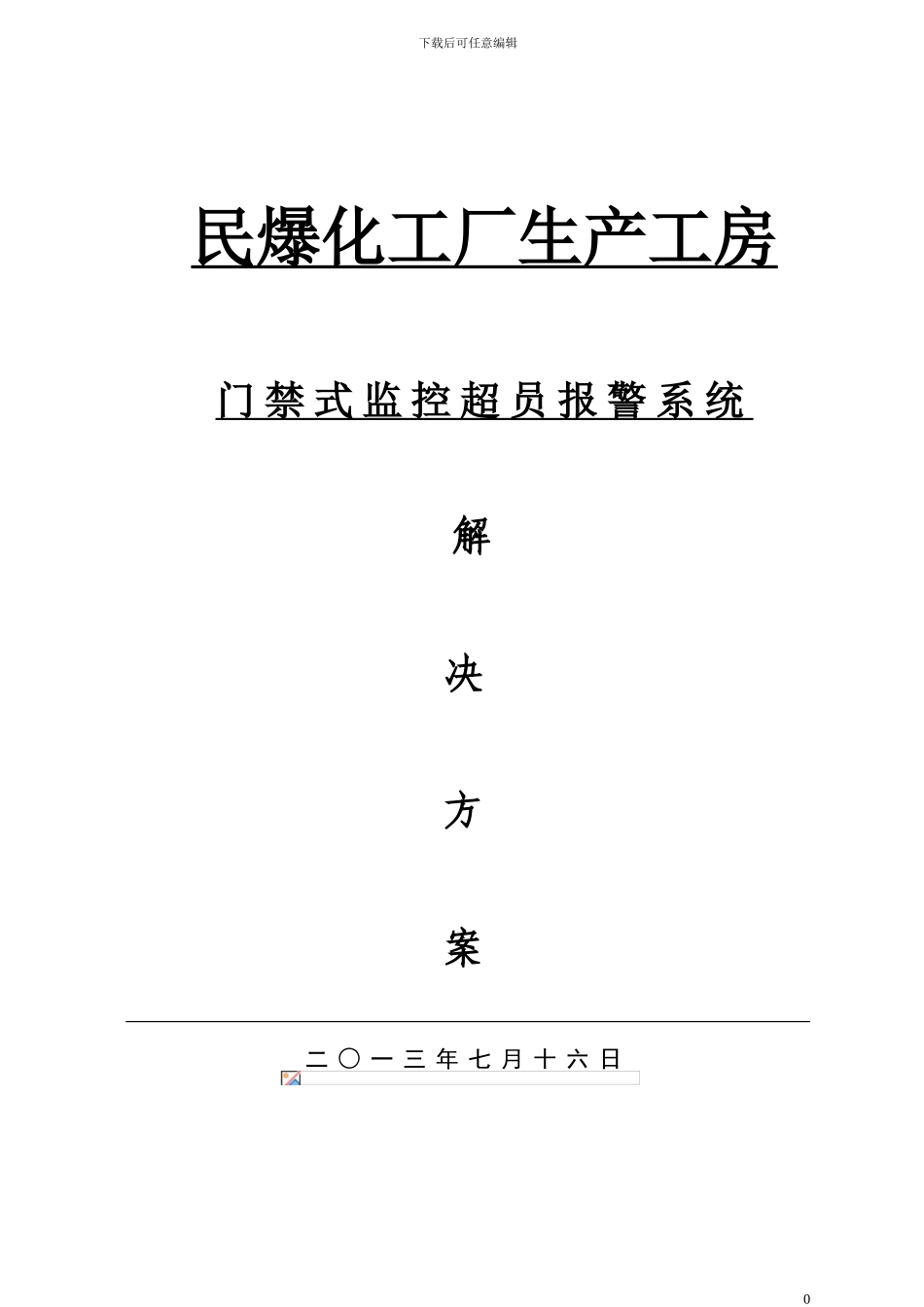 下载后可任意编辑

民爆化工厂生产工房

门禁式监控超员报警系统

解

决

方

案

二〇一三年七月十六日

0